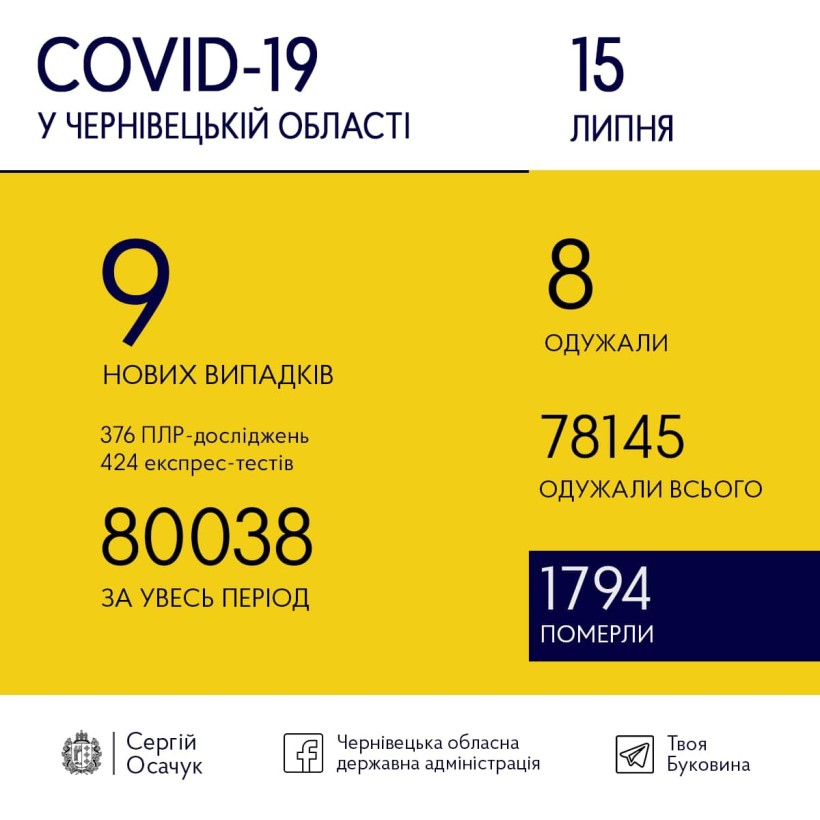 COVID-19
У ЧЕРНІВЕЦЬКІЙ ОБЛАСТІ

15
ЛИПНЯ

9
НОВИХ ВИПАДКІВ

376 ПЛР-досліджень
424 експрес-тестів

80038
ЗА УВЕСЬ ПЕРІОД

8
ОДУЖАЛИ

78145
ОДУЖАЛИ ВСЬОГО

1794
ПОМЕРЛИ

Сергій Осачук

Чернівецька обласна державна адміністрація

Твоя Буковина